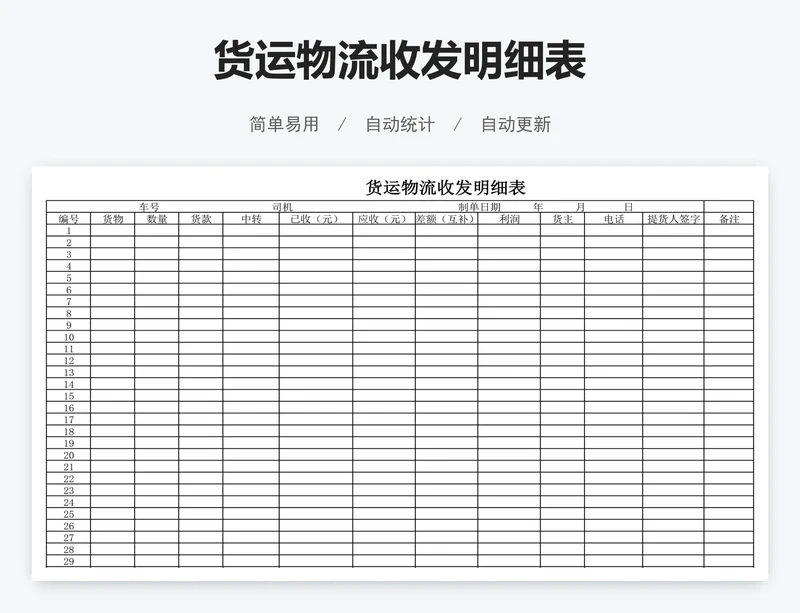 货运物流收发明细表

简单易用 / 自动统计 / 自动更新

货运物流收发明细表

车号 司机 制单日期 年 月 日

| 编号 | 货物 | 数量 | 货款 | 中转 | 已收（元） | 应收（元） | 差额（互补） | 利润 | 货主 | 电话 | 提货人签字 | 备注 |
|---|---|---|---|---|---|---|---|---|---|---|---|---|
| 1 | | | | | | | | | | | | |
| 2 | | | | | | | | | | | | |
| 3 | | | | | | | | | | | | |
| 4 | | | | | | | | | | | | |
| 5 | | | | | | | | | | | | |
| 6 | | | | | | | | | | | | |
| 7 | | | | | | | | | | | | |
| 8 | | | | | | | | | | | | |
| 9 | | | | | | | | | | | | |
| 10 | | | | | | | | | | | | |
| 11 | | | | | | | | | | | | |
| 12 | | | | | | | | | | | | |
| 13 | | | | | | | | | | | | |
| 14 | | | | | | | | | | | | |
| 15 | | | | | | | | | | | | |
| 16 | | | | | | | | | | | | |
| 17 | | | | | | | | | | | | |
| 18 | | | | | | | | | | | | |
| 19 | | | | | | | | | | | | |
| 20 | | | | | | | | | | | | |
| 21 | | | | | | | | | | | | |
| 22 | | | | | | | | | | | | |
| 23 | | | | | | | | | | | | |
| 24 | | | | | | | | | | | | |
| 25 | | | | | | | | | | | | |
| 26 | | | | | | | | | | | | |
| 27 | | | | | | | | | | | | |
| 28 | | | | | | | | | | | | |
| 29 | | | | | | | | | | | | |